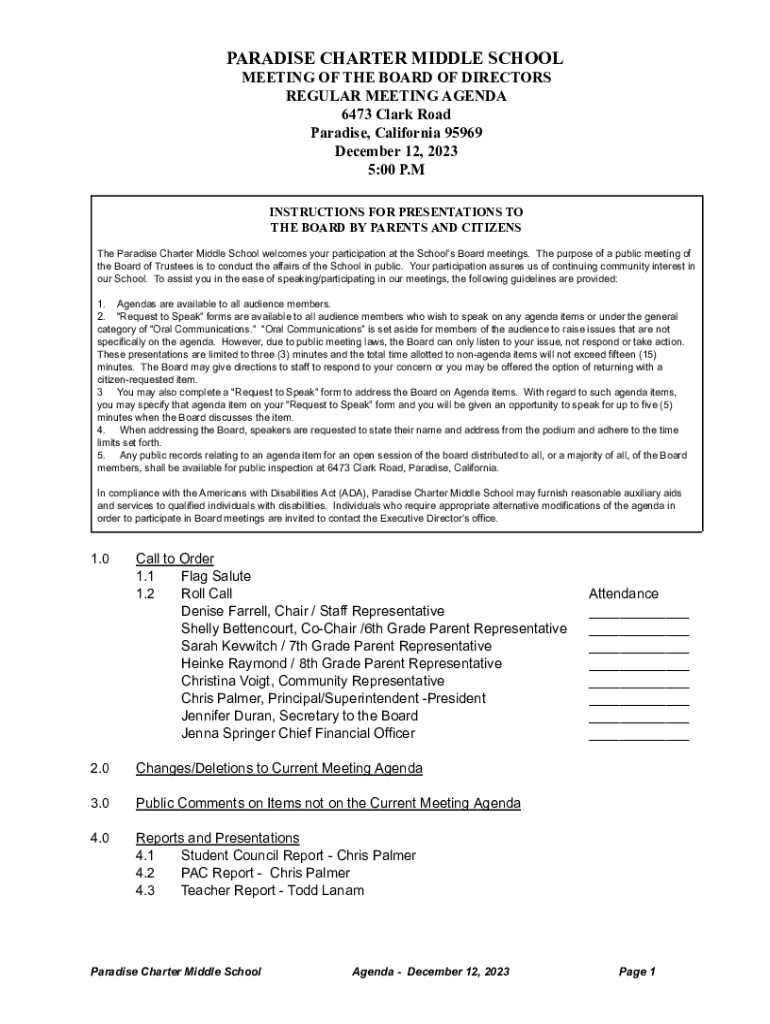 PARADISE CHARTER MIDDLE SCHOOL
MEETING OF THE BOARD OF DIRECTORS
REGULAR MEETING AGENDA
6473 Clark Road
Paradise, California 95969
December 12, 2023
5:00 P.M

INSTRUCTIONS FOR PRESENTATIONS TO
THE BOARD BY PARENTS AND CITIZENS

The Paradise Charter Middle School welcomes your participation at the School's Board meetings. The purpose of a public meeting of the Board of Trustees is to conduct the affairs of the School in public. Your participation assures us of continuing community interest in our School. To assist you in the ease of speaking/participating in our meetings, the following guidelines are provided:

1. Agendas are available to all audience members.
2. "Request to Speak" forms are available to all audience members who wish to speak on any agenda items or under the general category of "Oral Communications." "Oral Communications" is set aside for members of the audience to raise issues that are not specifically on the agenda. However, due to public meeting laws, the Board can only listen to your issue, not respond or take action. These presentations are limited to three (3) minutes and the total time allotted to non-agenda items will not exceed fifteen (15) minutes. The Board may give directions to staff to respond to your concern or you may be offered the option of returning with a citizen-requested item.
3 You may also complete a "Request to Speak" form to address the Board on Agenda items. With regard to such agenda items, you may specify that agenda item on your "Request to Speak" form and you will be given an opportunity to speak for up to five (5) minutes when the Board discusses the item.
4. When addressing the Board, speakers are requested to state their name and address from the podium and adhere to the time limits set forth.
5. Any public records relating to an agenda item for an open session of the board distributed to all, or a majority of all, of the Board members, shall be available for public inspection at 6473 Clark Road, Paradise, California.

In compliance with the Americans with Disabilities Act (ADA), Paradise Charter Middle School may furnish reasonable auxiliary aids and services to qualified individuals with disabilities. Individuals who require appropriate alternative modifications of the agenda in order to participate in Board meetings are invited to contact the Executive Director's office.

1.0 Call to Order
1.1 Flag Salute
1.2 Roll Call
Attendance
Denise Farrell, Chair / Staff Representative ____________
Shelly Bettencourt, Co-Chair /6th Grade Parent Representative ____________
Sarah Kevwitch / 7th Grade Parent Representative ____________
Heinke Raymond / 8th Grade Parent Representative ____________
Christina Voigt, Community Representative ____________
Chris Palmer, Principal/Superintendent -President ____________
Jennifer Duran, Secretary to the Board ____________
Jenna Springer Chief Financial Officer ____________

2.0 Changes/Deletions to Current Meeting Agenda

3.0 Public Comments on Items not on the Current Meeting Agenda

4.0 Reports and Presentations
4.1 Student Council Report - Chris Palmer
4.2 PAC Report - Chris Palmer
4.3 Teacher Report - Todd Lanam

Paradise Charter Middle School Agenda - December 12, 2023 Page 1